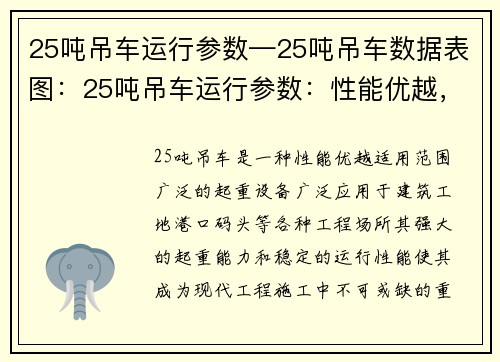 25吨吊车运行参数—25吨吊车数据表图：25吨吊车运行参数：性能优越，

25吨吊车是一种性能优越适用范围广泛的起重设备广泛应用于建筑工地港口码头等各种工程场所其强大的起重能力和稳定的运行性能使其成为现代工程施工中不可或缺的重